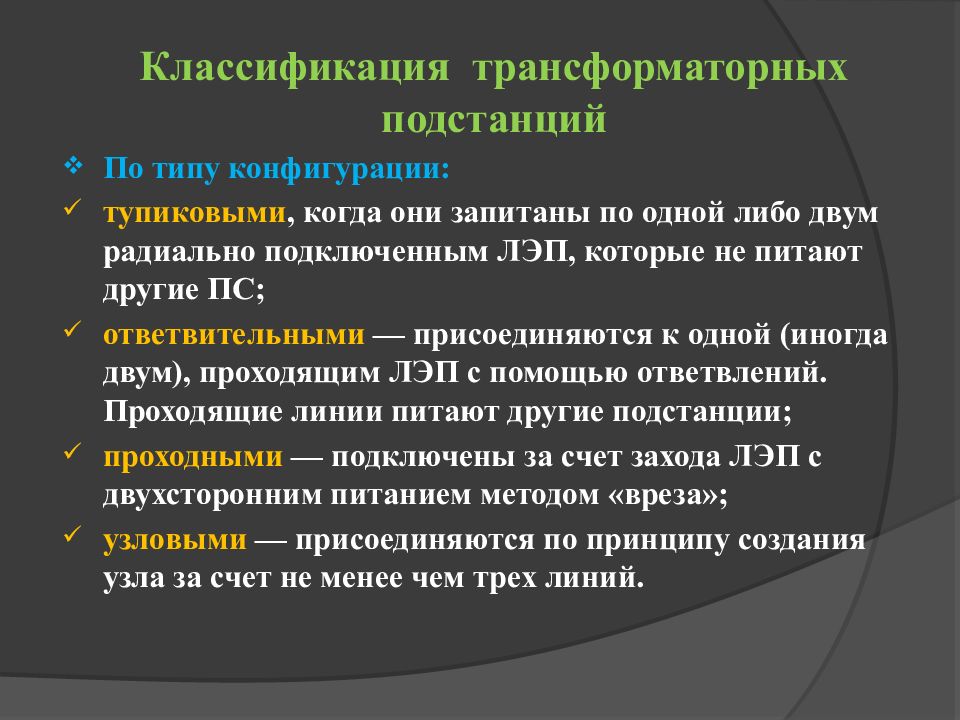 Классификация трансформаторных подстанций

❖ По типу конфигурации:

✓ тупиковыми, когда они запитаны по одной либо двум радиально подключенным ЛЭП, которые не питают другие ПС;

✓ ответвительными — присоединяются к одной (иногда двум), проходящим ЛЭП с помощью ответвлений. Проходящие линии питают другие подстанции;

✓ проходными — подключены за счет захода ЛЭП с двухсторонним питанием методом «вреза»;

✓ узловыми — присоединяются по принципу создания узла за счет не менее чем трех линий.